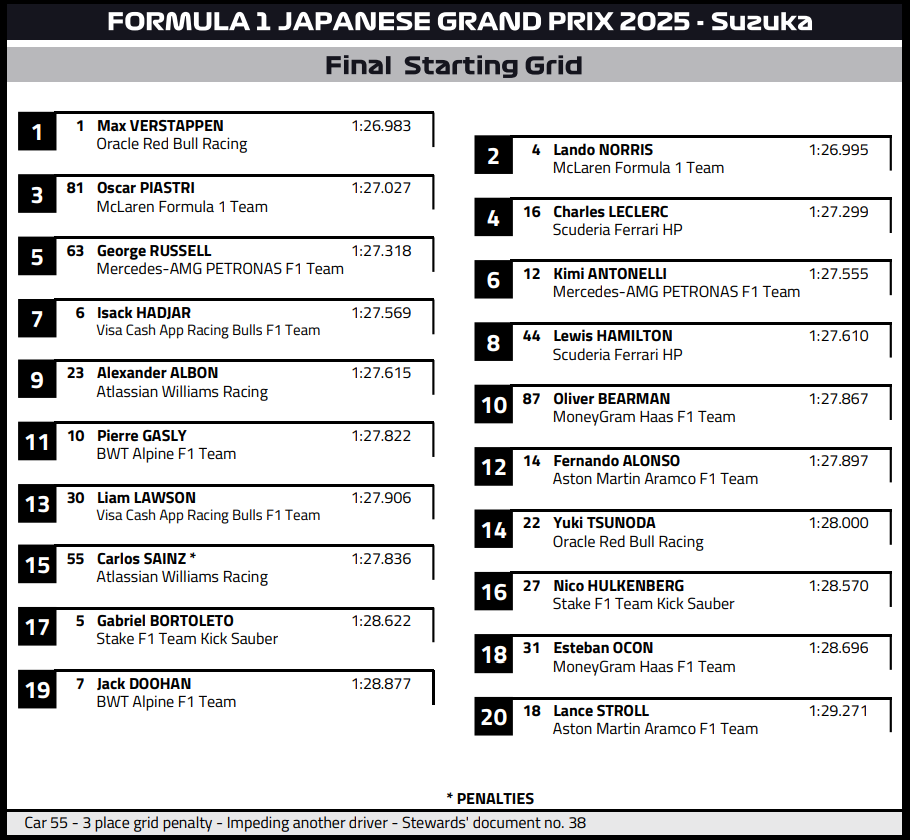 FORMULA 1 JAPANESE GRAND PRIX 2025 - Suzuka

Final Starting Grid

1 1 Max VERSTAPPEN 1:26.983
Oracle Red Bull Racing

3 81 Oscar PIASTRI 1:27.027
McLaren Formula 1 Team

5 63 George RUSSELL 1:27.318
Mercedes-AMG PETRONAS F1 Team

7 6 Isack HADJAR 1:27.569
Visa Cash App Racing Bulls F1 Team

9 23 Alexander ALBON 1:27.615
Atlassian Williams Racing

11 10 Pierre GASLY 1:27.822
BWT Alpine F1 Team

13 30 Liam LAWSON 1:27.906
Visa Cash App Racing Bulls F1 Team

15 55 Carlos SAINZ * 1:27.836
Atlassian Williams Racing

17 5 Gabriel BORTOLETO 1:28.622
Stake F1 Team Kick Sauber

19 7 Jack DOOHAN 1:28.877
BWT Alpine F1 Team

2 4 Lando NORRIS 1:26.995
McLaren Formula 1 Team

4 16 Charles LECLERC 1:27.299
Scuderia Ferrari HP

6 12 Kimi ANTONELLI 1:27.555
Mercedes-AMG PETRONAS F1 Team

8 44 Lewis HAMILTON 1:27.610
Scuderia Ferrari HP

10 87 Oliver BEARMAN 1:27.867
MoneyGram Haas F1 Team

12 14 Fernando ALONSO 1:27.897
Aston Martin Aramco F1 Team

14 22 Yuki TSUNODA 1:28.000
Oracle Red Bull Racing

16 27 Nico HULKENBERG 1:28.570
Stake F1 Team Kick Sauber

18 31 Esteban OCON 1:28.696
MoneyGram Haas F1 Team

20 18 Lance STROLL 1:29.271
Aston Martin Aramco F1 Team

* PENALTIES

Car 55 - 3 place grid penalty - Impeding another driver - Stewards' document no. 38